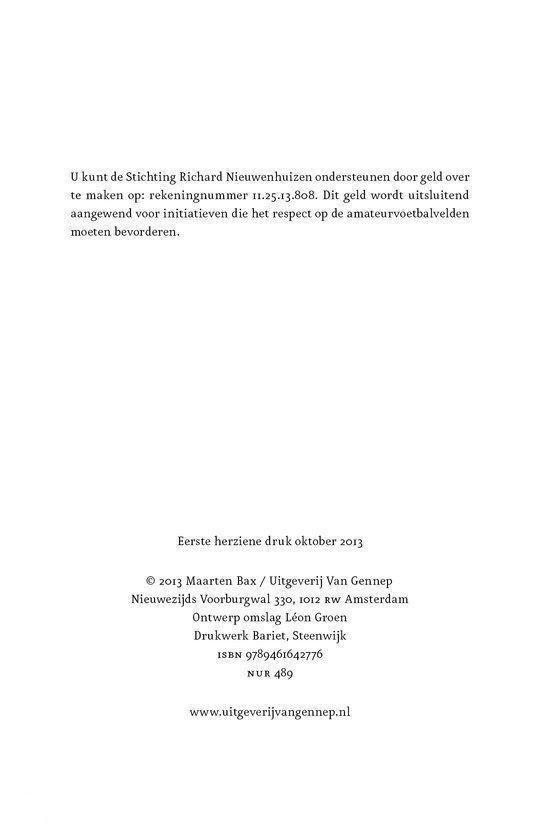 U kunt de Stichting Richard Nieuwenhuizen ondersteunen door geld over te maken op: rekeningnummer 11.25.13.808. Dit geld wordt uitsluitend aangewend voor initiatieven die het respect op de amateurvoetbalvelden moeten bevorderen.

Eerste herziene druk oktober 2013

© 2013 Maarten Bax / Uitgeverij Van Gennep
Nieuwezijds Voorburgwal 330, 1012 RW Amsterdam
Ontwerp omslag Léon Groen
Drukwerk Bariet, Steenwijk
ISBN 9789461642776
NUR 489

www.uitgeverijvangennep.nl